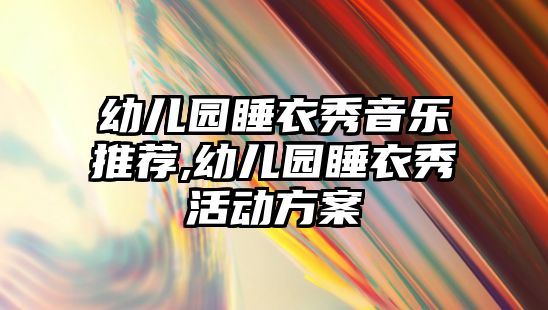 幼儿园睡衣秀音乐推荐,幼儿园睡衣秀活动方案